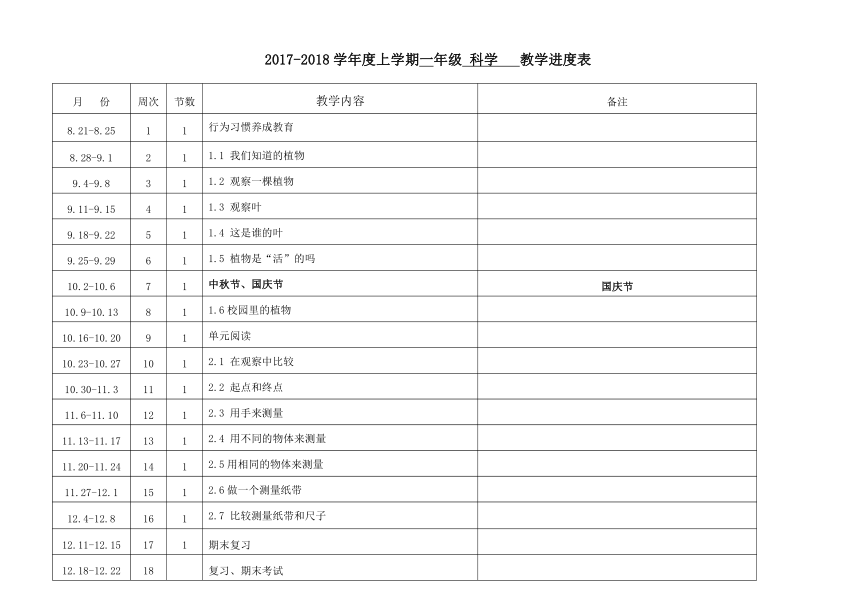 2017-2018 学年度上学期一年级 科学　　教学进度表

| 月　份 | 周次 | 节数 | 教学内容 | 备注 |
|---|---|---|---|---|
| 8.21-8.25 | 1 | 1 | 行为习惯养成教育 | |
| 8.28-9.1 | 2 | 1 | 1.1 我们知道的植物 | |
| 9.4-9.8 | 3 | 1 | 1.2 观察一棵植物 | |
| 9.11-9.15 | 4 | 1 | 1.3 观察叶 | |
| 9.18-9.22 | 5 | 1 | 1.4 这是谁的叶 | |
| 9.25-9.29 | 6 | 1 | 1.5 植物是“活”的吗 | |
| 10.2-10.6 | 7 | 1 | 中秋节、国庆节 | 国庆节 |
| 10.9-10.13 | 8 | 1 | 1.6 校园里的植物 | |
| 10.16-10.20 | 9 | 1 | 单元阅读 | |
| 10.23-10.27 | 10 | 1 | 2.1 在观察中比较 | |
| 10.30-11.3 | 11 | 1 | 2.2 起点和终点 | |
| 11.6-11.10 | 12 | 1 | 2.3 用手来测量 | |
| 11.13-11.17 | 13 | 1 | 2.4 用不同的物体来测量 | |
| 11.20-11.24 | 14 | 1 | 2.5 用相同的物体来测量 | |
| 11.27-12.1 | 15 | 1 | 2.6 做一个测量纸带 | |
| 12.4-12.8 | 16 | 1 | 2.7 比较测量纸带和尺子 | |
| 12.11-12.15 | 17 | 1 | 期末复习 | |
| 12.18-12.22 | 18 | | 复习、期末考试 | |